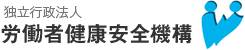 独立行政法人
労働者健康安全機構